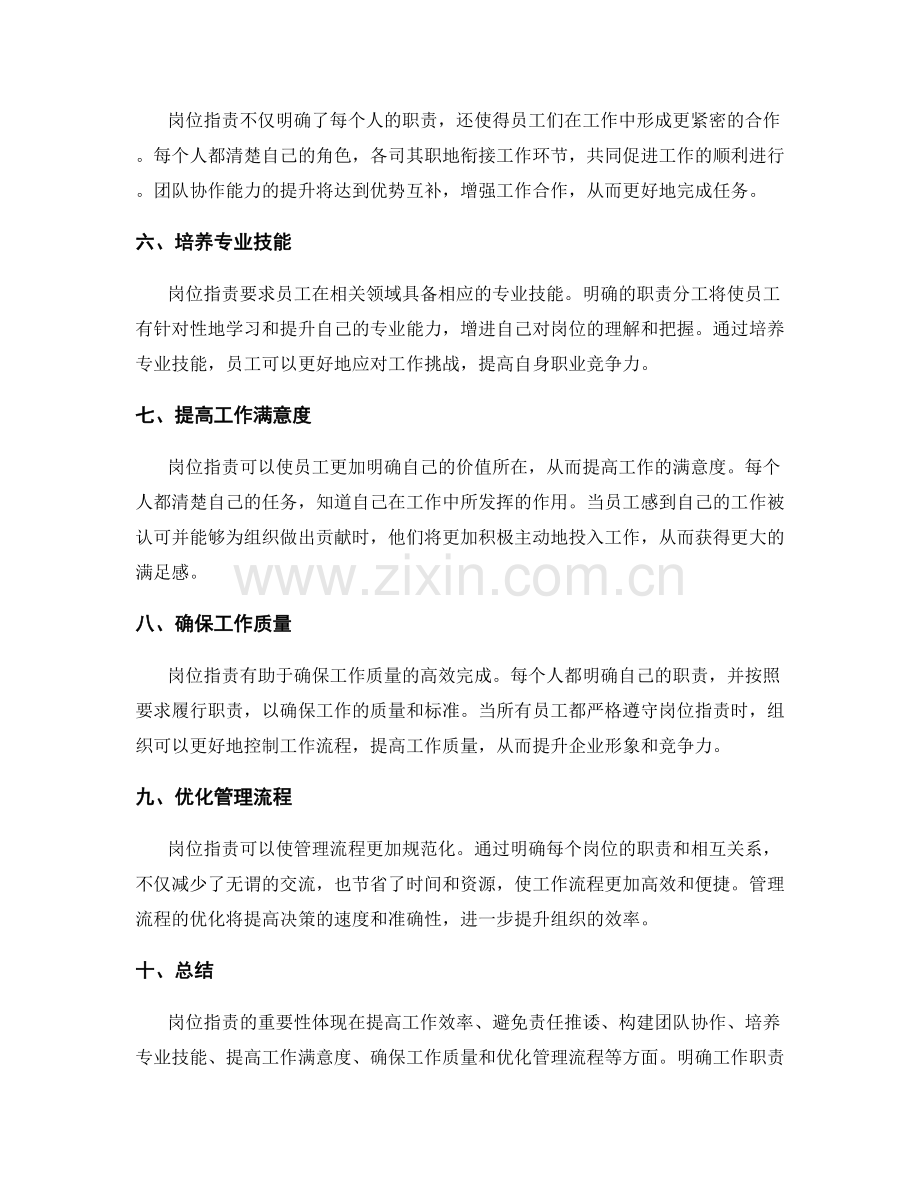 岗位指责不仅明确了每个人的职责，还使得员工们在工作中形成更紧密的合作。每个人都清楚自己的角色，各司其职地衔接工作环节，共同促进工作的顺利进行。团队协作能力的提升将达到优势互补，增强工作合作，从而更好地完成任务。

六、培养专业技能

岗位指责要求员工在相关领域具备相应的专业技能。明确的职责分工将使员工有针对性地学习和提升自己的专业能力，增进自己对岗位的理解和把握。通过培养专业技能，员工可以更好地应对工作挑战，提高自身职业竞争力。

七、提高工作满意度

岗位指责可以使员工更加明确自己的价值所在，从而提高工作的满意度。每个人都清楚自己的任务，知道自己在工作中所发挥的作用。当员工感到自己的工作被认可并能够为组织做出贡献时，他们将更加积极主动地投入工作，从而获得更大的满足感。

八、确保工作质量

岗位指责有助于确保工作质量的高效完成。每个人都明确自己的职责，并按照要求履行职责，以确保工作的质量和标准。当所有员工都严格遵守岗位指责时，组织可以更好地控制工作流程，提高工作质量，从而提升企业形象和竞争力。

九、优化管理流程

岗位指责可以使管理流程更加规范化。通过明确每个岗位的职责和相互关系，不仅减少了无谓的交流，也节省了时间和资源，使工作流程更加高效和便捷。管理流程的优化将提高决策的速度和准确性，进一步提升组织的效率。

十、总结

岗位指责的重要性体现在提高工作效率、避免责任推诿、构建团队协作、培养专业技能、提高工作满意度、确保工作质量和优化管理流程等方面。明确工作职责

www.zixin.com.cn